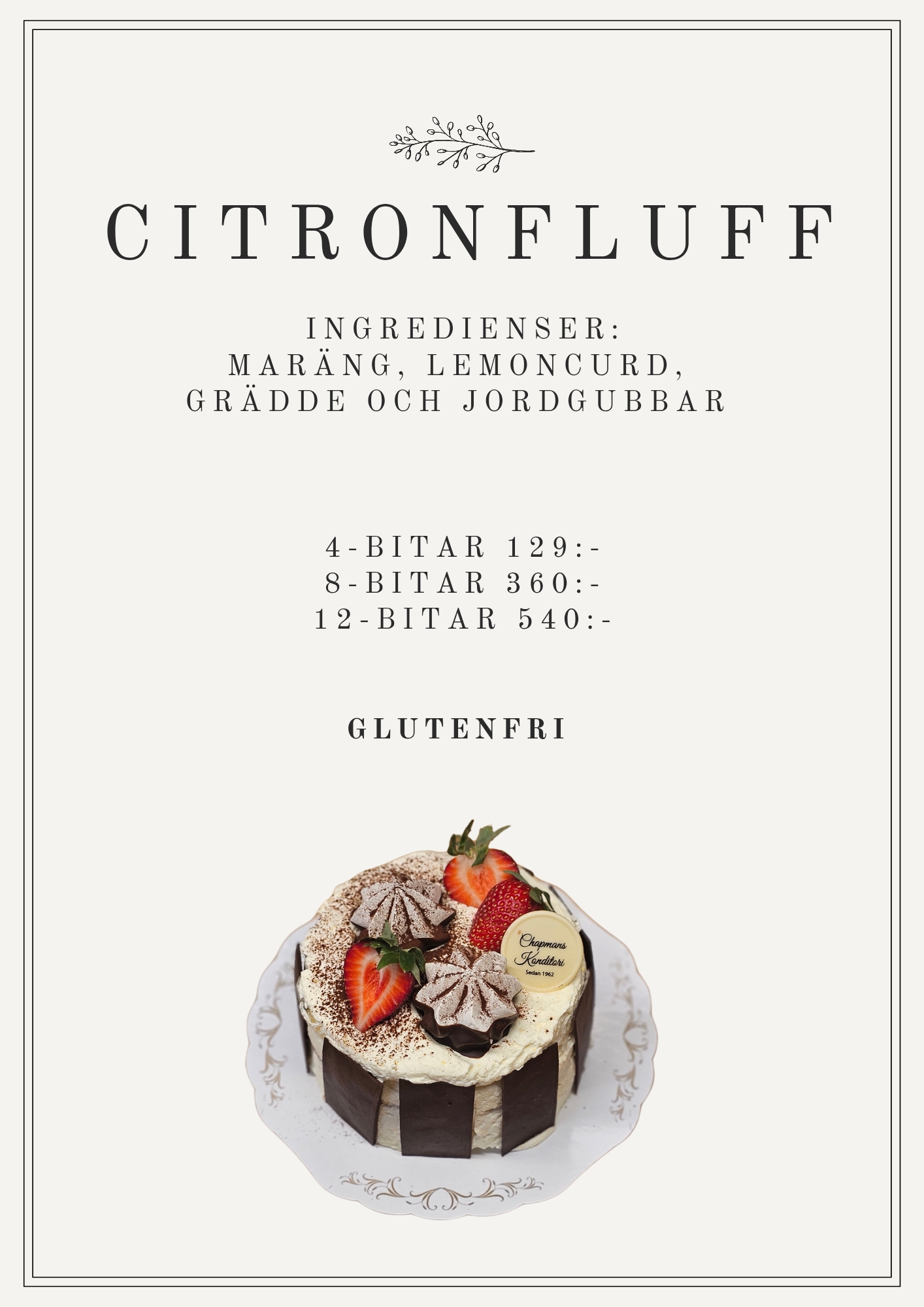 CITRONFLUFF

INGREDIENSER:
MARÄNG, LEMONCURD,
GRÄDDE OCH JORDGUBBAR

4-BITAR 129:-
8-BITAR 360:-
12-BITAR 540:-

GLUTENFRI

Chapmans
Konditori
Sedan 1962